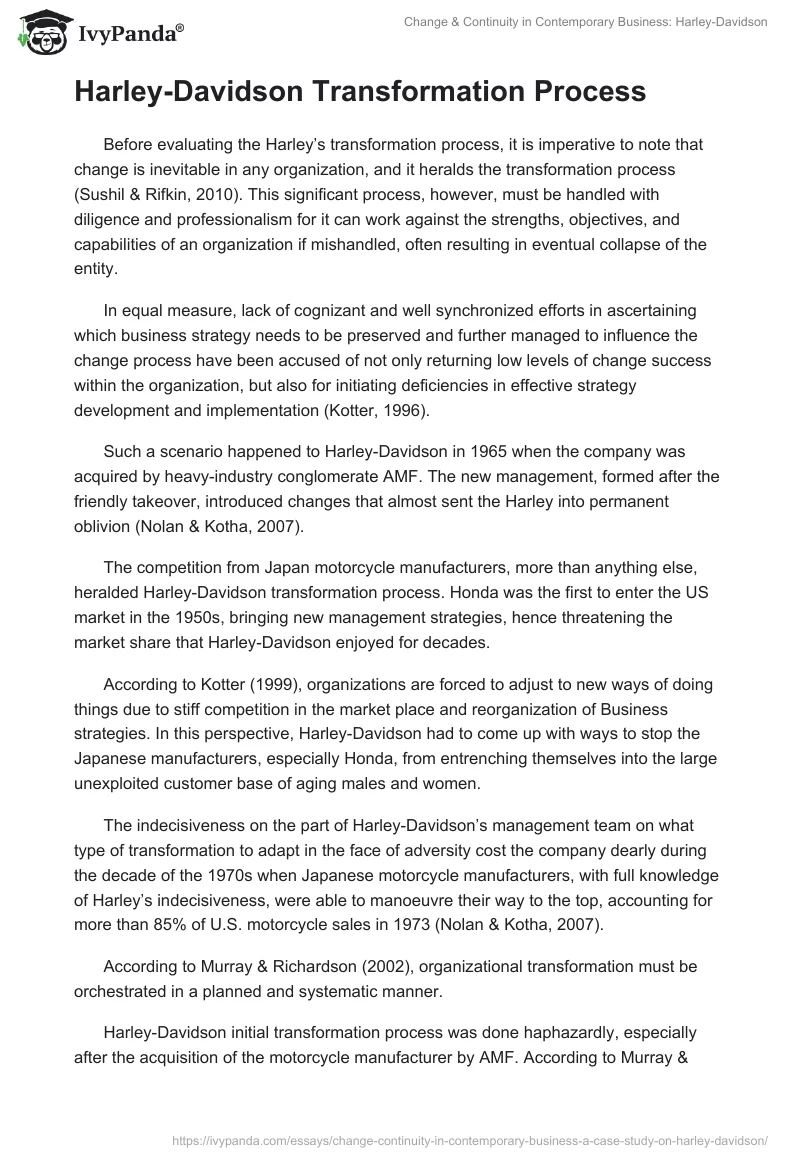 IvyPanda®

Change & Continuity in Contemporary Business: Harley-Davidson

Harley-Davidson Transformation Process

Before evaluating the Harley's transformation process, it is imperative to note that change is inevitable in any organization, and it heralds the transformation process (Sushil & Rifkin, 2010). This significant process, however, must be handled with diligence and professionalism for it can work against the strengths, objectives, and capabilities of an organization if mishandled, often resulting in eventual collapse of the entity.

In equal measure, lack of cognizant and well synchronized efforts in ascertaining which business strategy needs to be preserved and further managed to influence the change process have been accused of not only returning low levels of change success within the organization, but also for initiating deficiencies in effective strategy development and implementation (Kotter, 1996).

Such a scenario happened to Harley-Davidson in 1965 when the company was acquired by heavy-industry conglomerate AMF. The new management, formed after the friendly takeover, introduced changes that almost sent the Harley into permanent oblivion (Nolan & Kotha, 2007).

The competition from Japan motorcycle manufacturers, more than anything else, heralded Harley-Davidson transformation process. Honda was the first to enter the US market in the 1950s, bringing new management strategies, hence threatening the market share that Harley-Davidson enjoyed for decades.

According to Kotter (1999), organizations are forced to adjust to new ways of doing things due to stiff competition in the market place and reorganization of Business strategies. In this perspective, Harley-Davidson had to come up with ways to stop the Japanese manufacturers, especially Honda, from entrenching themselves into the large unexploited customer base of aging males and women.

The indecisiveness on the part of Harley-Davidson's management team on what type of transformation to adapt in the face of adversity cost the company dearly during the decade of the 1970s when Japanese motorcycle manufacturers, with full knowledge of Harley's indecisiveness, were able to manoeuvre their way to the top, accounting for more than 85% of U.S. motorcycle sales in 1973 (Nolan & Kotha, 2007).

According to Murray & Richardson (2002), organizational transformation must be orchestrated in a planned and systematic manner.

Harley-Davidson initial transformation process was done haphazardly, especially after the acquisition of the motorcycle manufacturer by AMF. According to Murray &

https://ivypanda.com/essays/change-continuity-in-contemporary-business-a-case-study-on-harley-davidson/